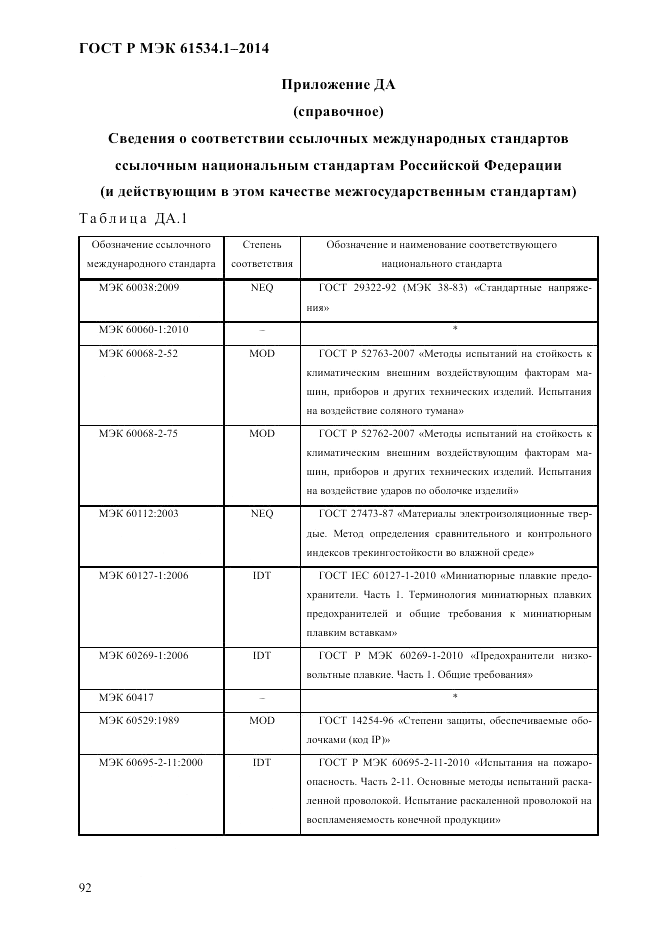 ГОСТ Р МЭК 61534.1–2014

Приложение ДА
(справочное)
Сведения о соответствии ссылочных международных стандартов ссылочным национальным стандартам Российской Федерации (и действующим в этом качестве межгосударственным стандартам)

Таблица ДА.1

| Обозначение ссылочного международного стандарта | Степень соответствия | Обозначение и наименование соответствующего национального стандарта |
|---|---|---|
| МЭК 60038:2009 | NEQ | ГОСТ 29322-92 (МЭК 38-83) «Стандартные напряжения» |
| МЭК 60060-1:2010 | – | * |
| МЭК 60068-2-52 | MOD | ГОСТ Р 52763-2007 «Методы испытаний на стойкость к климатическим внешним воздействующим факторам машин, приборов и других технических изделий. Испытания на воздействие соляного тумана» |
| МЭК 60068-2-75 | MOD | ГОСТ Р 52762-2007 «Методы испытаний на стойкость к климатическим внешним воздействующим факторам машин, приборов и других технических изделий. Испытания на воздействие ударов по оболочке изделий» |
| МЭК 60112:2003 | NEQ | ГОСТ 27473-87 «Материалы электроизоляционные твердые. Метод определения сравнительного и контрольного индексов трекингостойкости во влажной среде» |
| МЭК 60127-1:2006 | IDT | ГОСТ IEC 60127-1-2010 «Миниатюрные плавкие предохранители. Часть 1. Терминология миниатюрных плавких предохранителей и общие требования к миниатюрным плавким вставкам» |
| МЭК 60269-1:2006 | IDT | ГОСТ Р МЭК 60269-1-2010 «Предохранители низковольтные плавкие. Часть 1. Общие требования» |
| МЭК 60417 | – | * |
| МЭК 60529:1989 | MOD | ГОСТ 14254-96 «Степени защиты, обеспечиваемые оболочками (код IP)» |
| МЭК 60695-2-11:2000 | IDT | ГОСТ Р МЭК 60695-2-11-2010 «Испытания на пожароопасность. Часть 2-11. Основные методы испытаний раскаленной проволокой. Испытание раскаленной проволокой на воспламеняемость конечной продукции» |

92